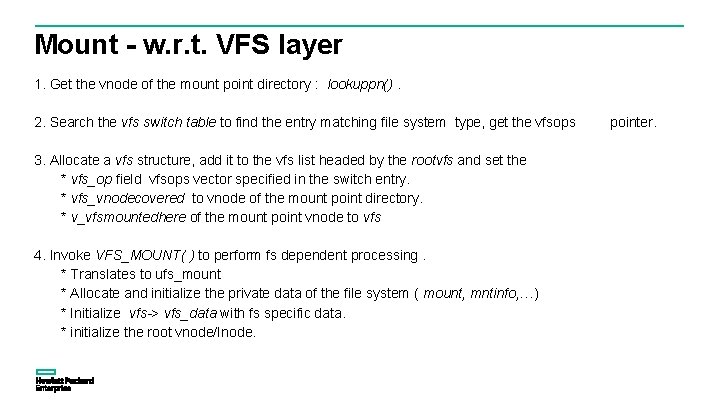 Mount - w.r.t. VFS layer

1. Get the vnode of the mount point directory : lookuppn() .

2. Search the vfs switch table to find the entry matching file system type, get the vfsops pointer.

3. Allocate a vfs structure, add it to the vfs list headed by the rootvfs and set the
* vfs_op field vfsops vector specified in the switch entry.
* vfs_vnodecovered to vnode of the mount point directory.
* v_vfsmountedhere of the mount point vnode to vfs

4. Invoke VFS_MOUNT( ) to perform fs dependent processing .
* Translates to ufs_mount
* Allocate and initialize the private data of the file system ( mount, mntinfo,…)
* Initialize vfs-> vfs_data with fs specific data.
* initialize the root vnode/Inode.

Hewlett Packard Enterprise